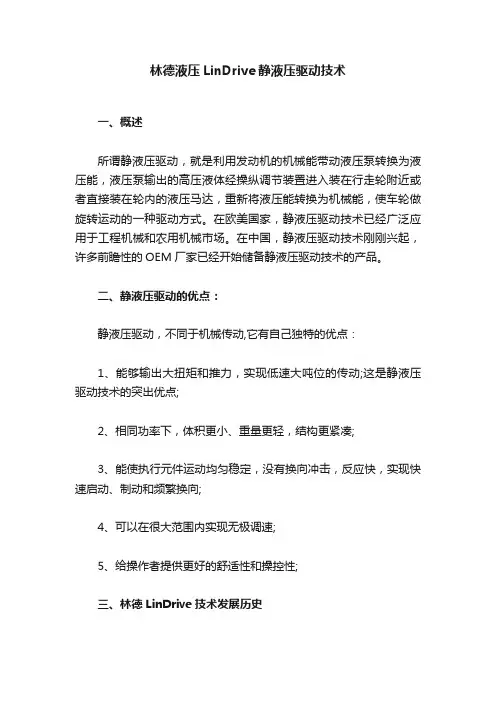 林德液压 LinDrive 静液压驱动技术

一、概述

所谓静液压驱动，就是利用发动机的机械能带动液压泵转换为液压能，液压泵输出的高压液体经操纵调节装置进入装在行走轮附近或者直接装在轮内的液压马达，重新将液压能转换为机械能，使车轮做旋转运动的一种驱动方式。在欧美国家，静液压驱动技术已经广泛应用于工程机械和农用机械市场。在中国，静液压驱动技术刚刚兴起，许多前瞻性的 OEM 厂家已经开始储备静液压驱动技术的产品。

二、静液压驱动的优点：

静液压驱动，不同于机械传动,它有自己独特的优点：

1、能够输出大扭矩和推力，实现低速大吨位的传动;这是静液压驱动技术的突出优点;

2、相同功率下，体积更小、重量更轻，结构更紧凑;

3、能使执行元件运动均匀稳定，没有换向冲击，反应快，实现快速启动、制动和频繁换向;

4、可以在很大范围内实现无极调速;

5、给操作者提供更好的舒适性和操控性;

三、林德 LinDrive 技术发展历史